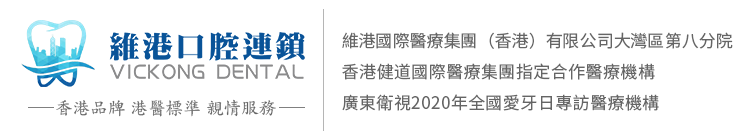 維港口腔連鎖
VICKONG DENTAL
——香港品牌 港醫標準 親情服務——

維港國際醫療集團（香港）有限公司大灣區第八分院
香港健道國際醫療集團指定合作醫療機構
廣東衛視2020年全國愛牙日專訪醫療機構